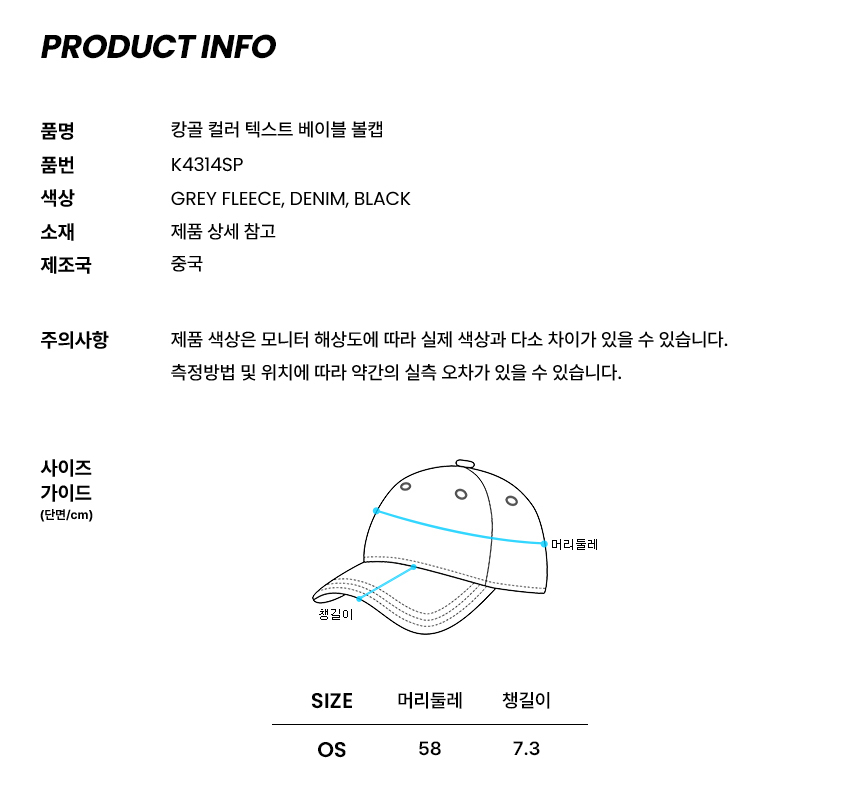 PRODUCT INFO

품명 캉골 컬러 텍스트 베이블 볼캡
품번 K4314SP
색상 GREY FLEECE, DENIM, BLACK
소재 제품 상세 참고
제조국 중국

주의사항 제품 색상은 모니터 해상도에 따라 실제 색상과 다소 차이가 있을 수 있습니다.
측정방법 및 위치에 따라 약간의 실측 오차가 있을 수 있습니다.

사이즈 가이드 (단면/cm)

머리둘레
챙길이

| SIZE | 머리둘레 | 챙길이 |
|---|---|---|
| OS | 58 | 7.3 |